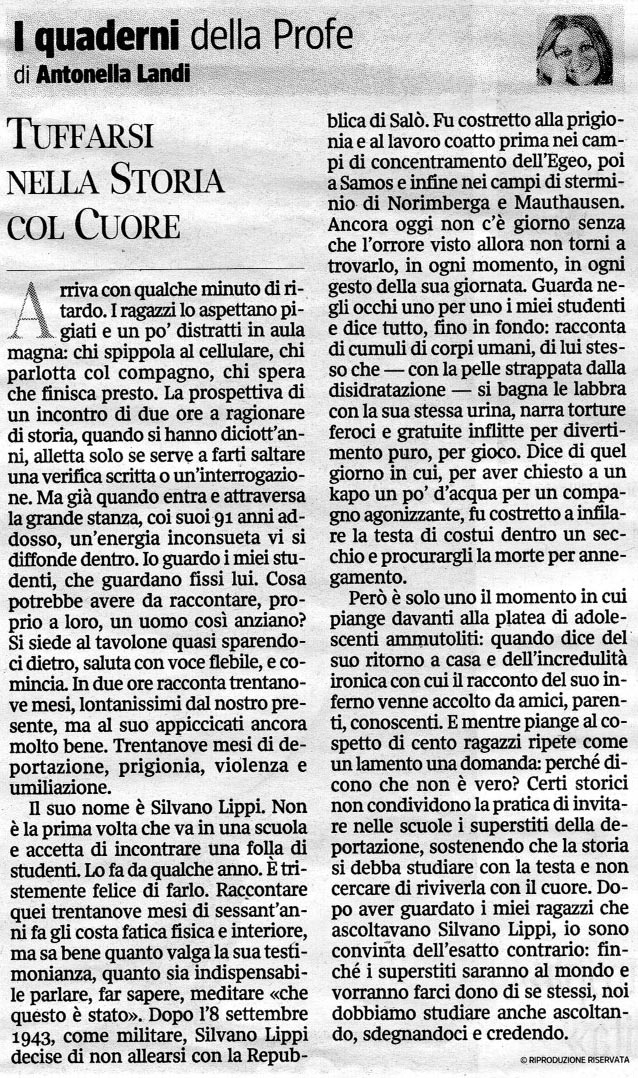 I quaderni della Profe
di Antonella Landi

TUFFARSI NELLA STORIA COL CUORE

Arriva con qualche minuto di ritardo. I ragazzi lo aspettano pigiati e un po' distratti in aula magna: chi spippola al cellulare, chi parlotta col compagno, chi spera che finisca presto. La prospettiva di un incontro di due ore a ragionare di storia, quando si hanno diciott'anni, alletta solo se serve a farti saltare una verifica scritta o un'interrogazione. Ma già quando entra e attraversa la grande stanza, coi suoi 91 anni addosso, un'energia inconsueta vi si diffonde dentro. Io guardo i miei studenti, che guardano fissi lui. Cosa potrebbe avere da raccontare, proprio a loro, un uomo così anziano? Si siede al tavolone quasi sparendoci dietro, saluta con voce flebile, e comincia. In due ore racconta trentanove mesi, lontanissimi dal nostro presente, ma al suo appiccicati ancora molto bene. Trentanove mesi di deportazione, prigionia, violenza e umiliazione.

Il suo nome è Silvano Lippi. Non è la prima volta che va in una scuola e accetta di incontrare una folla di studenti. Lo fa da qualche anno. È tristemente felice di farlo. Raccontare quei trentanove mesi di sessant'anni fa gli costa fatica fisica e interiore, ma sa bene quanto valga la sua testimonianza, quanto sia indispensabile parlare, far sapere, meditare «che questo è stato». Dopo l'8 settembre 1943, come militare, Silvano Lippi decise di non allearsi con la Repubblica di Salò. Fu costretto alla prigionia e al lavoro coatto prima nei campi di concentramento dell'Egeo, poi a Samos e infine nei campi di sterminio di Norimberga e Mauthausen. Ancora oggi non c'è giorno senza che l'orrore visto allora non torni a trovarlo, in ogni momento, in ogni gesto della sua giornata. Guarda negli occhi uno per uno i miei studenti e dice tutto, fino in fondo: racconta di cumuli di corpi umani, di lui stesso che — con la pelle strappata dalla disidratazione — si bagna le labbra con la sua stessa urina, narra torture feroci e gratuite inflitte per divertimento puro, per gioco. Dice di quel giorno in cui, per aver chiesto a un kapo un po' d'acqua per un compagno agonizzante, fu costretto a infilare la testa di costui dentro un secchio e procurargli la morte per annegamento.

Però è solo uno il momento in cui piange davanti alla platea di adolescenti ammutoliti: quando dice del suo ritorno a casa e dell'incredulità ironica con cui il racconto del suo inferno venne accolto da amici, parenti, conoscenti. E mentre piange al cospetto di cento ragazzi ripete come un lamento una domanda: perché dicono che non è vero? Certi storici non condividono la pratica di invitare nelle scuole i superstiti della deportazione, sostenendo che la storia si debba studiare con la testa e non cercare di riviverla con il cuore. Dopo aver guardato i miei ragazzi che ascoltavano Silvano Lippi, io sono convinta dell'esatto contrario: finché i superstiti saranno al mondo e vorranno farci dono di se stessi, noi dobbiamo studiare anche ascoltando, sdegnandoci e credendo.

© RIPRODUZIONE RISERVATA